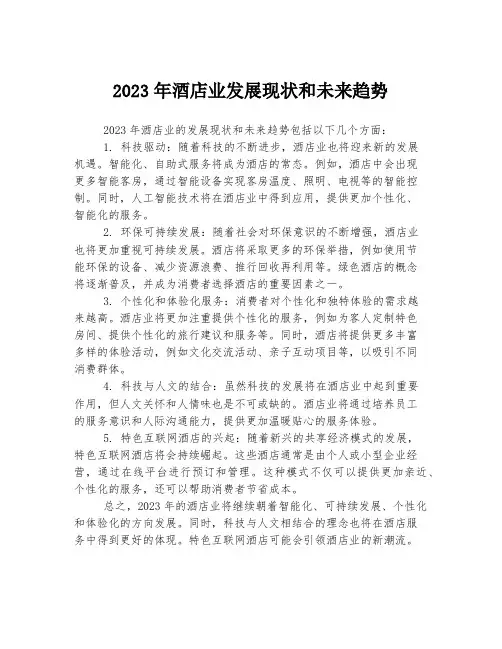 2023 年酒店业发展现状和未来趋势

2023 年酒店业的发展现状和未来趋势包括以下几个方面：

1. 科技驱动：随着科技的不断进步，酒店业也将迎来新的发展机遇。智能化、自助式服务将成为酒店的常态。例如，酒店中会出现更多智能客房，通过智能设备实现客房温度、照明、电视等的智能控制。同时，人工智能技术将在酒店业中得到应用，提供更加个性化、智能化的服务。

2. 环保可持续发展：随着社会对环保意识的不断增强，酒店业也将更加重视可持续发展。酒店将采取更多的环保举措，例如使用节能环保的设备、减少资源浪费、推行回收再利用等。绿色酒店的概念将逐渐普及，并成为消费者选择酒店的重要因素之一。

3. 个性化和体验化服务：消费者对个性化和独特体验的需求越来越高。酒店业将更加注重提供个性化的服务，例如为客人定制特色房间、提供个性化的旅行建议和服务等。同时，酒店将提供更多丰富多样的体验活动，例如文化交流活动、亲子互动项目等，以吸引不同消费群体。

4. 科技与人文的结合：虽然科技的发展将在酒店业中起到重要作用，但人文关怀和人情味也是不可或缺的。酒店业将通过培养员工的服务意识和人际沟通能力，提供更加温暖贴心的服务体验。

5. 特色互联网酒店的兴起：随着新兴的共享经济模式的发展，特色互联网酒店将会持续崛起。这些酒店通常是由个人或小型企业经营，通过在线平台进行预订和管理。这种模式不仅可以提供更加亲近、个性化的服务，还可以帮助消费者节省成本。

总之，2023 年的酒店业将继续朝着智能化、可持续发展、个性化和体验化的方向发展。同时，科技与人文相结合的理念也将在酒店服务中得到更好的体现。特色互联网酒店可能会引领酒店业的新潮流。